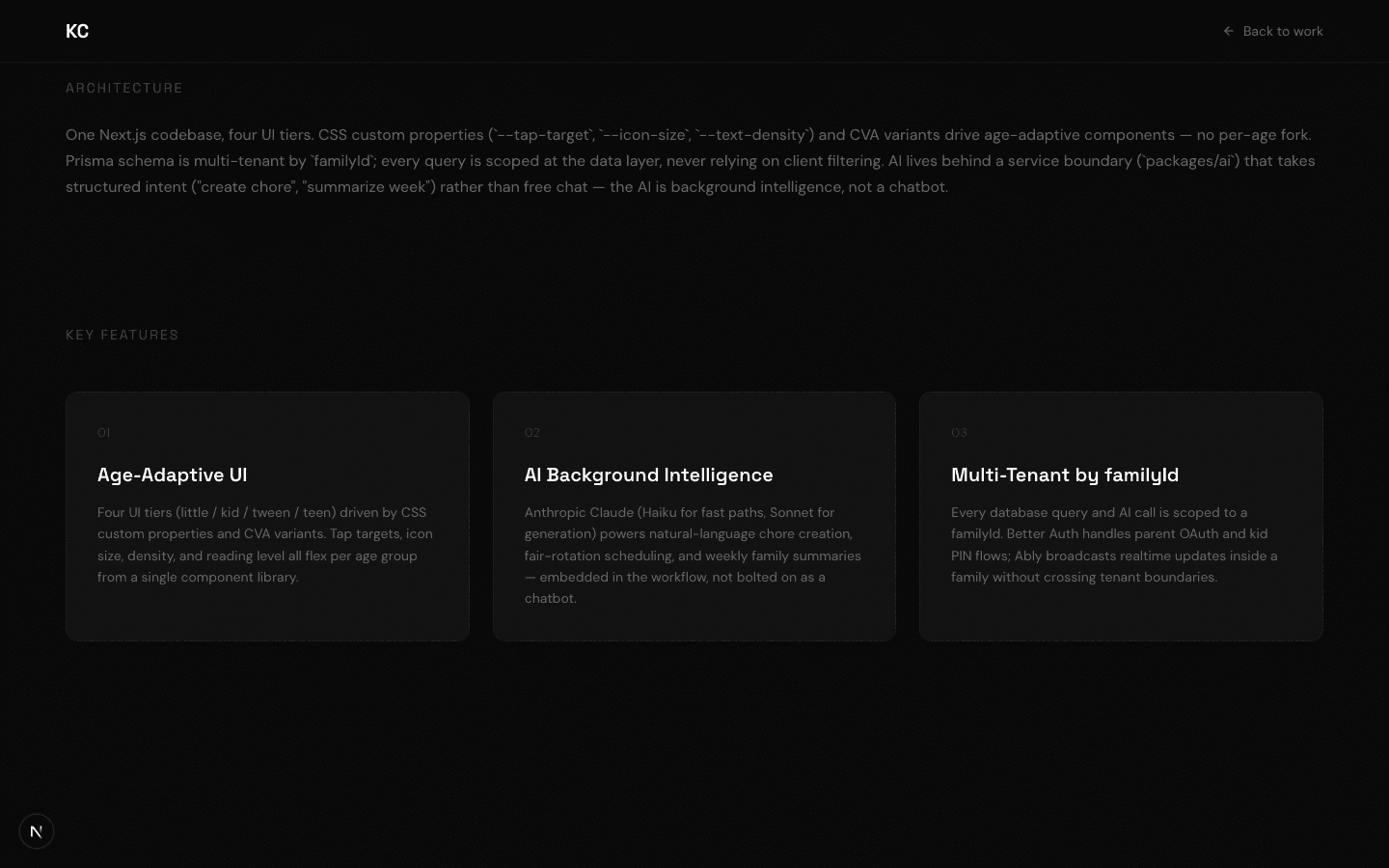 KC

← Back to work

ARCHITECTURE

One Next.js codebase, four UI tiers. CSS custom properties (`--tap-target`, `--icon-size`, `--text-density`) and CVA variants drive age-adaptive components — no per-age fork. Prisma schema is multi-tenant by `familyId`; every query is scoped at the data layer, never relying on client filtering. AI lives behind a service boundary (`packages/ai`) that takes structured intent ("create chore", "summarize week") rather than free chat — the AI is background intelligence, not a chatbot.

KEY FEATURES

01

Age-Adaptive UI

Four UI tiers (little / kid / tween / teen) driven by CSS custom properties and CVA variants. Tap targets, icon size, density, and reading level all flex per age group from a single component library.

02

AI Background Intelligence

Anthropic Claude (Haiku for fast paths, Sonnet for generation) powers natural-language chore creation, fair-rotation scheduling, and weekly family summaries — embedded in the workflow, not bolted on as a chatbot.

03

Multi-Tenant by familyId

Every database query and AI call is scoped to a familyId. Better Auth handles parent OAuth and kid PIN flows; Ably broadcasts realtime updates inside a family without crossing tenant boundaries.

N